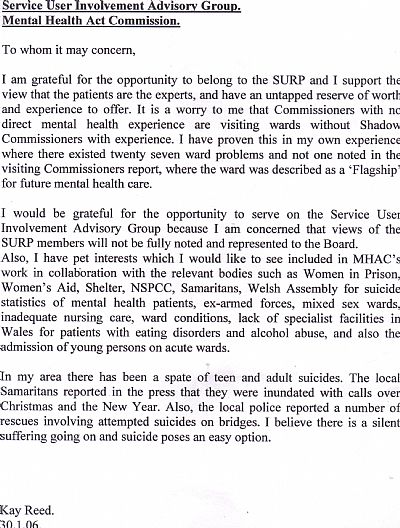 Service User Involvement Advisory Group.
Mental Health Act Commission.

To whom it may concern,

I am grateful for the opportunity to belong to the SURP and I support the view that the patients are the experts, and have an untapped reserve of worth and experience to offer. It is a worry to me that Commissioners with no direct mental health experience are visiting wards without Shadow Commissioners with experience. I have proven this in my own experience where there existed twenty seven ward problems and not one noted in the visiting Commissioners report, where the ward was described as a 'Flagship' for future mental health care.

I would be grateful for the opportunity to serve on the Service User Involvement Advisory Group because I am concerned that views of the SURP members will not be fully noted and represented to the Board.
Also, I have pet interests which I would like to see included in MHAC's work in collaboration with the relevant bodies such as Women in Prison, Women's Aid, Shelter, NSPCC, Samaritans, Welsh Assembly for suicide statistics of mental health patients, ex-armed forces, mixed sex wards, inadequate nursing care, ward conditions, lack of specialist facilities in Wales for patients with eating disorders and alcohol abuse, and also the admission of young persons on acute wards.

In my area there has been a spate of teen and adult suicides. The local Samaritans reported in the press that they were inundated with calls over Christmas and the New Year. Also, the local police reported a number of rescues involving attempted suicides on bridges. I believe there is a silent suffering going on and suicide poses an easy option.

Kay Reed.
30.1.06